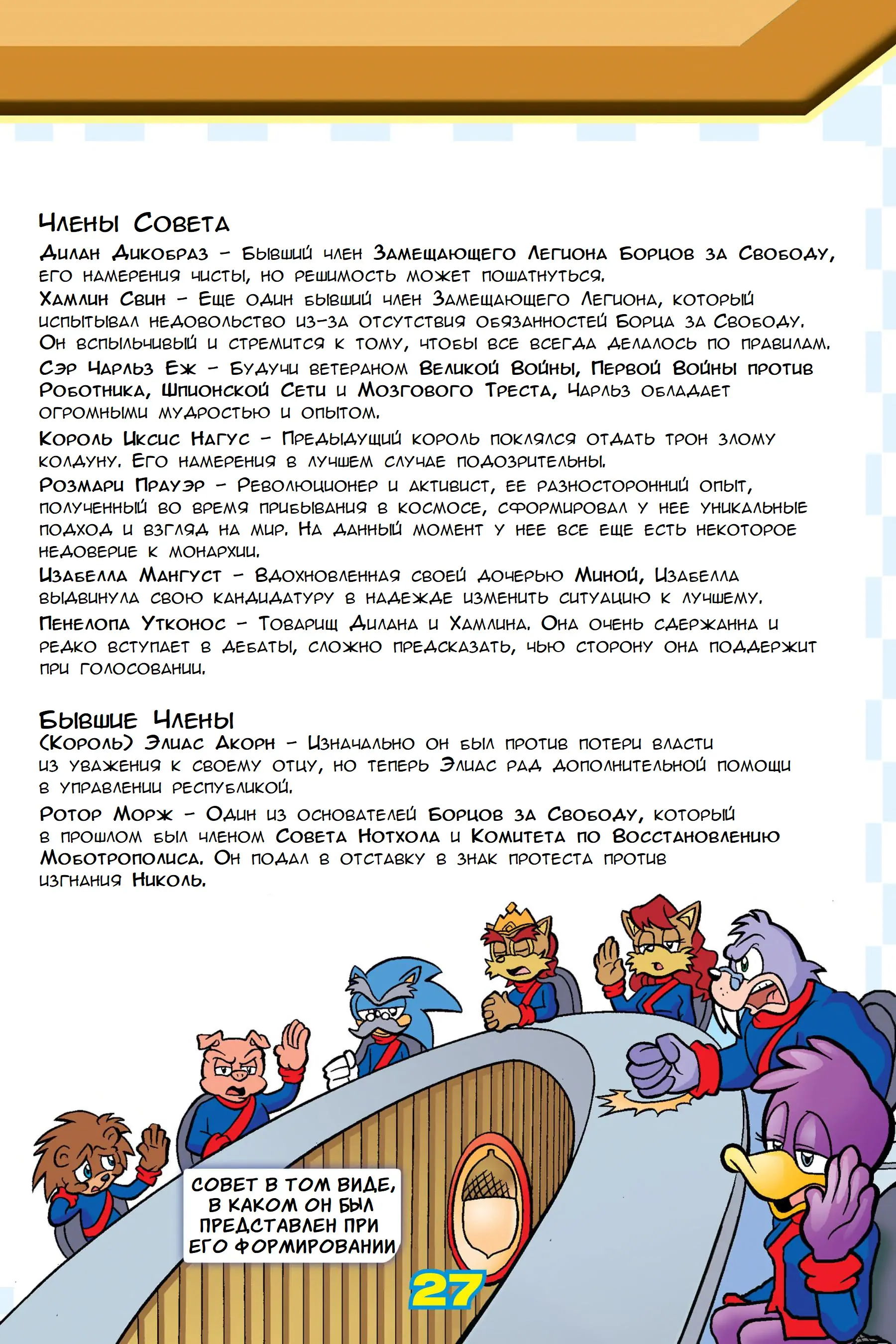 Члены Совета

Дилан Дикобраз – Бывший член Замещающего Легиона Борцов за Свободу, его намерения чисты, но решимость может пошатнуться.

Хамлин Свин – Еще один бывший член Замещающего Легиона, который испытывал недовольство из-за отсутствия обязанностей Борца за Свободу. Он вспыльчивый и стремится к тому, чтобы все всегда делалось по правилам.

Сэр Чарльз Еж – Будучи ветераном Великой Войны, Первой Войны против Роботника, Шпионской Сети и Мозгового Треста, Чарльз обладает огромными мудростью и опытом.

Король Иксис Нагус – Предыдущий король поклялся отдать трон злому колдуну. Его намерения в лучшем случае подозрительны.

Розмари Прауэр – Революционер и активист, ее разносторонний опыт, полученный во время прибывания в космосе, сформировал у нее уникальные подход и взгляд на мир. На данный момент у нее все еще есть некоторое недоверие к монархии.

Изабелла Мангуст – Вдохновленная своей дочерью Миной, Изабелла выдвинула свою кандидатуру в надежде изменить ситуацию к лучшему.

Пенелопа Утконос – Товарищ Дилана и Хамлина. Она очень сдержанна и редко вступает в дебаты, сложно предсказать, чью сторону она поддержит при голосовании.

Бывшие Члены

(Король) Элиас Акорн – Изначально он был против потери власти из уважения к своему отцу, но теперь Элиас рад дополнительной помощи в управлении республикой.

Ротор Морж – Один из основателей Борцов за Свободу, который в прошлом был членом Совета Нотхола и Комитета по Восстановлению Моботрополиса. Он подал в отставку в знак протеста против изгнания Николь.

СОВЕТ В ТОМ ВИДЕ, В КАКОМ ОН БЫЛ ПРЕДСТАВЛЕН ПРИ ЕГО ФОРМИРОВАНИИ

27